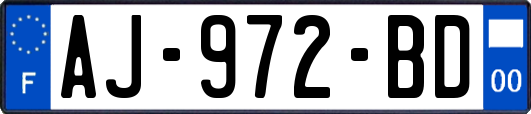 F
AJ-972-BD
00